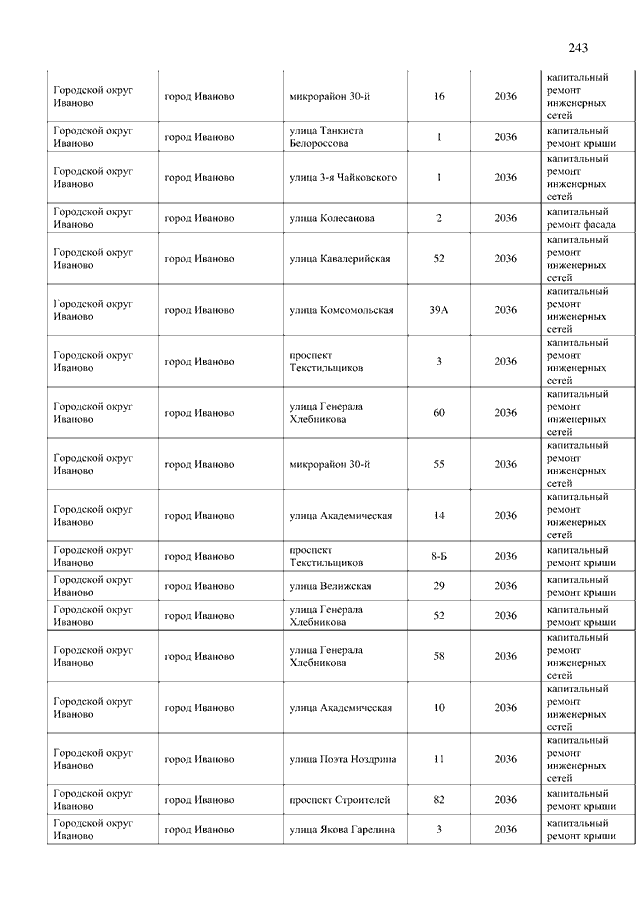 243

| | | | | | |
|---|---|---|---|---|---|
| Городской округ Иваново | город Иваново | микрорайон 30-й | 16 | 2036 | капитальный ремонт инженерных сетей |
| Городской округ Иваново | город Иваново | улица Танкиста Белороссова | 1 | 2036 | капитальный ремонт крыши |
| Городской округ Иваново | город Иваново | улица 3-я Чайковского | 1 | 2036 | капитальный ремонт инженерных сетей |
| Городской округ Иваново | город Иваново | улица Колесанова | 2 | 2036 | капитальный ремонт фасада |
| Городской округ Иваново | город Иваново | улица Кавалерийская | 52 | 2036 | капитальный ремонт инженерных сетей |
| Городской округ Иваново | город Иваново | улица Комсомольская | 39А | 2036 | капитальный ремонт инженерных сетей |
| Городской округ Иваново | город Иваново | проспект Текстильщиков | 3 | 2036 | капитальный ремонт инженерных сетей |
| Городской округ Иваново | город Иваново | улица Генерала Хлебникова | 60 | 2036 | капитальный ремонт инженерных сетей |
| Городской округ Иваново | город Иваново | микрорайон 30-й | 55 | 2036 | капитальный ремонт инженерных сетей |
| Городской округ Иваново | город Иваново | улица Академическая | 14 | 2036 | капитальный ремонт инженерных сетей |
| Городской округ Иваново | город Иваново | проспект Текстильщиков | 8-Б | 2036 | капитальный ремонт крыши |
| Городской округ Иваново | город Иваново | улица Велижская | 29 | 2036 | капитальный ремонт крыши |
| Городской округ Иваново | город Иваново | улица Генерала Хлебникова | 52 | 2036 | капитальный ремонт крыши |
| Городской округ Иваново | город Иваново | улица Генерала Хлебникова | 58 | 2036 | капитальный ремонт инженерных сетей |
| Городской округ Иваново | город Иваново | улица Академическая | 10 | 2036 | капитальный ремонт инженерных сетей |
| Городской округ Иваново | город Иваново | улица Поэта Ноздрина | 11 | 2036 | капитальный ремонт инженерных сетей |
| Городской округ Иваново | город Иваново | проспект Строителей | 82 | 2036 | капитальный ремонт крыши |
| Городской округ Иваново | город Иваново | улица Якова Гарелина | 3 | 2036 | капитальный ремонт крыши |